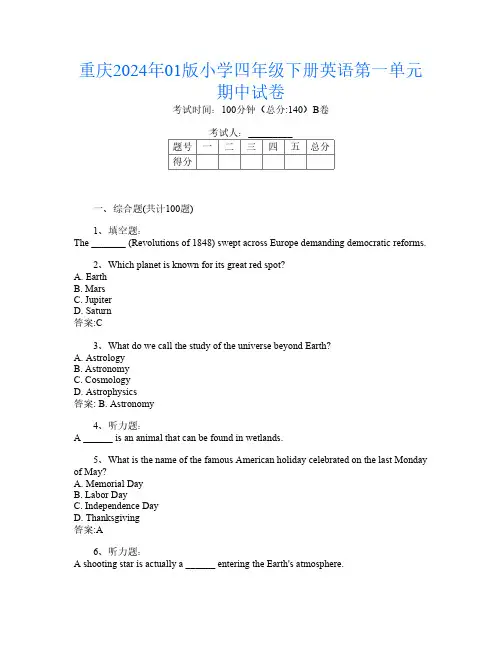 重庆2024年01版小学四年级下册英语第一单元期中试卷

考试时间：100分钟（总分:140）B卷

考试人：________

| 题号 | 一 | 二 | 三 | 四 | 五 | 总分 |
|---|---|---|---|---|---|---|
| 得分 | | | | | | |

一、综合题(共计100题)

1、填空题:
The _______ (Revolutions of 1848) swept across Europe demanding democratic reforms.

2、Which planet is known for its great red spot?
A. Earth
B. Mars
C. Jupiter
D. Saturn
答案:C

3、What do we call the study of the universe beyond Earth?
A. Astrology
B. Astronomy
C. Cosmology
D. Astrophysics
答案: B. Astronomy

4、听力题:
A ______ is an animal that can be found in wetlands.

5、What is the name of the famous American holiday celebrated on the last Monday of May?
A. Memorial Day
B. Labor Day
C. Independence Day
D. Thanksgiving
答案:A

6、听力题:
A shooting star is actually a ______ entering the Earth's atmosphere.